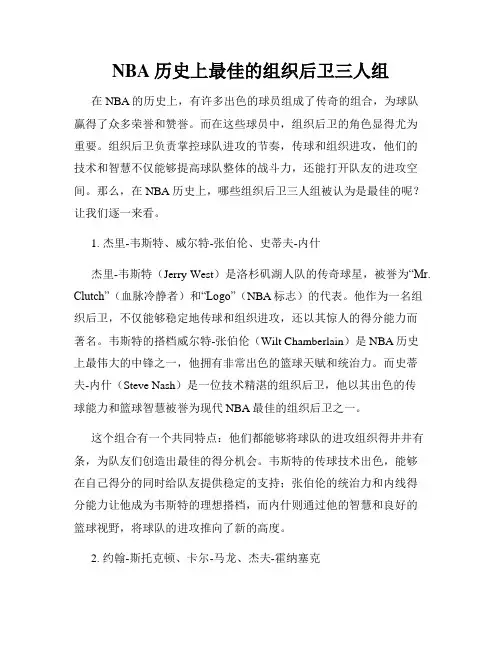 NBA 历史上最佳的组织后卫三人组

在 NBA 的历史上，有许多出色的球员组成了传奇的组合，为球队赢得了众多荣誉和赞誉。而在这些球员中，组织后卫的角色显得尤为重要。组织后卫负责掌控球队进攻的节奏，传球和组织进攻，他们的技术和智慧不仅能够提高球队整体的战斗力，还能打开队友的进攻空间。那么，在 NBA 历史上，哪些组织后卫三人组被认为是最佳的呢？让我们逐一来看。

1. 杰里-韦斯特、威尔特-张伯伦、史蒂夫-内什

杰里-韦斯特（Jerry West）是洛杉矶湖人队的传奇球星，被誉为“Mr. Clutch”（血脉冷静者）和“Logo”（NBA 标志）的代表。他作为一名组织后卫，不仅能够稳定地传球和组织进攻，还以其惊人的得分能力而著名。韦斯特的搭档威尔特-张伯伦（Wilt Chamberlain）是 NBA 历史上最伟大的中锋之一，他拥有非常出色的篮球天赋和统治力。而史蒂夫-内什（Steve Nash）是一位技术精湛的组织后卫，他以其出色的传球能力和篮球智慧被誉为现代 NBA 最佳的组织后卫之一。

这个组合有一个共同特点：他们都能够将球队的进攻组织得井井有条，为队友们创造出最佳的得分机会。韦斯特的传球技术出色，能够在自己得分的同时给队友提供稳定的支持；张伯伦的统治力和内线得分能力让他成为韦斯特的理想搭档，而内什则通过他的智慧和良好的篮球视野，将球队的进攻推向了新的高度。

2. 约翰-斯托克顿、卡尔-马龙、杰夫-霍纳塞克